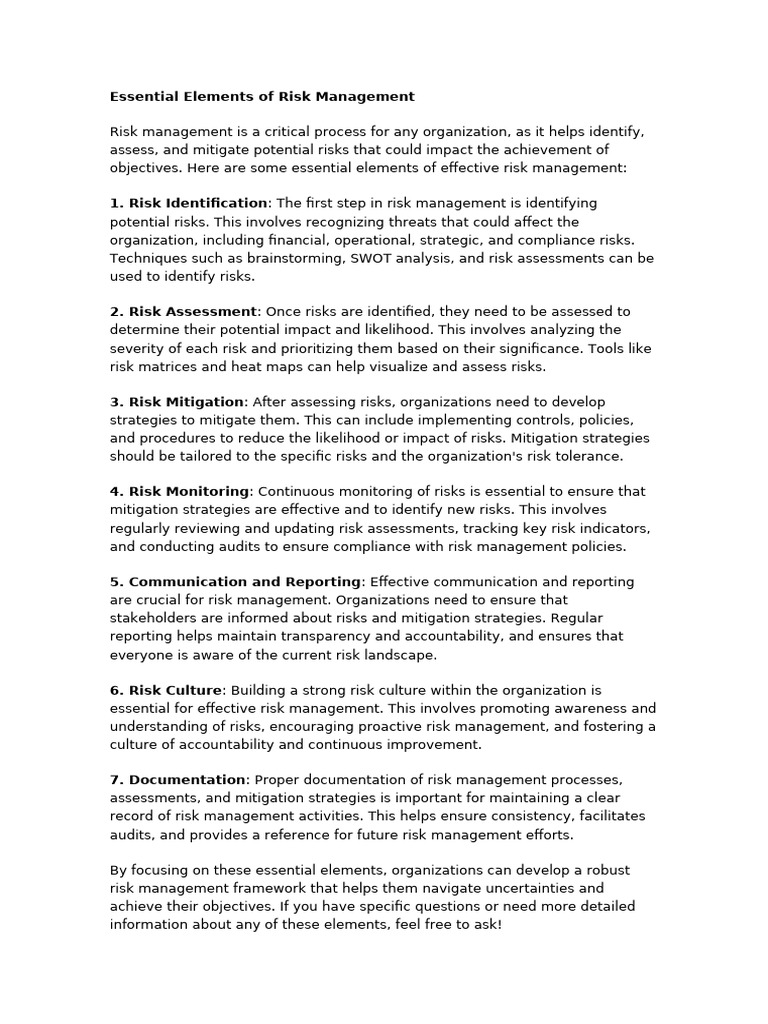 Essential Elements of Risk Management

Risk management is a critical process for any organization, as it helps identify, assess, and mitigate potential risks that could impact the achievement of objectives. Here are some essential elements of effective risk management:

1. Risk Identification: The first step in risk management is identifying potential risks. This involves recognizing threats that could affect the organization, including financial, operational, strategic, and compliance risks. Techniques such as brainstorming, SWOT analysis, and risk assessments can be used to identify risks.

2. Risk Assessment: Once risks are identified, they need to be assessed to determine their potential impact and likelihood. This involves analyzing the severity of each risk and prioritizing them based on their significance. Tools like risk matrices and heat maps can help visualize and assess risks.

3. Risk Mitigation: After assessing risks, organizations need to develop strategies to mitigate them. This can include implementing controls, policies, and procedures to reduce the likelihood or impact of risks. Mitigation strategies should be tailored to the specific risks and the organization's risk tolerance.

4. Risk Monitoring: Continuous monitoring of risks is essential to ensure that mitigation strategies are effective and to identify new risks. This involves regularly reviewing and updating risk assessments, tracking key risk indicators, and conducting audits to ensure compliance with risk management policies.

5. Communication and Reporting: Effective communication and reporting are crucial for risk management. Organizations need to ensure that stakeholders are informed about risks and mitigation strategies. Regular reporting helps maintain transparency and accountability, and ensures that everyone is aware of the current risk landscape.

6. Risk Culture: Building a strong risk culture within the organization is essential for effective risk management. This involves promoting awareness and understanding of risks, encouraging proactive risk management, and fostering a culture of accountability and continuous improvement.

7. Documentation: Proper documentation of risk management processes, assessments, and mitigation strategies is important for maintaining a clear record of risk management activities. This helps ensure consistency, facilitates audits, and provides a reference for future risk management efforts.

By focusing on these essential elements, organizations can develop a robust risk management framework that helps them navigate uncertainties and achieve their objectives. If you have specific questions or need more detailed information about any of these elements, feel free to ask!